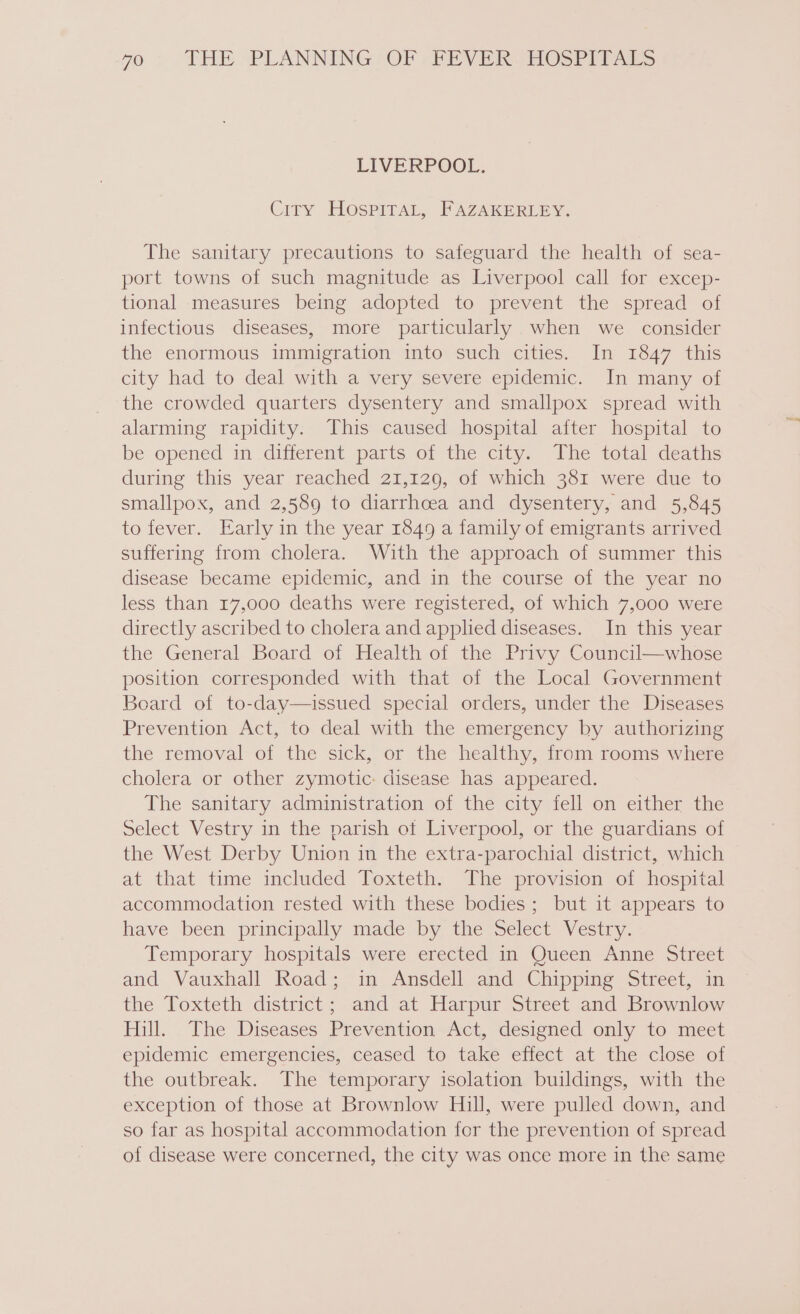 70 THE PLANNING OF FEVER HOSPITALS

LIVERPOOL.

City Hospital, Fazakerley.

The sanitary precautions to safeguard the health of seaport towns of such magnitude as Liverpool call for exceptional measures being adopted to prevent the spread of infectious diseases, more particularly when we consider the enormous immigration into such cities. In 1847 this city had to deal with a very severe epidemic. In many of the crowded quarters dysentery and smallpox spread with alarming rapidity. This caused hospital after hospital to be opened in different parts of the city. The total deaths during this year reached 21,129, of which 381 were due to smallpox, and 2,589 to diarrhœa and dysentery, and 5,845 to fever. Early in the year 1849 a family of emigrants arrived suffering from cholera. With the approach of summer this disease became epidemic, and in the course of the year no less than 17,000 deaths were registered, of which 7,000 were directly ascribed to cholera and applied diseases. In this year the General Board of Health of the Privy Council—whose position corresponded with that of the Local Government Board of to-day—issued special orders, under the Diseases Prevention Act, to deal with the emergency by authorizing the removal of the sick, or the healthy, from rooms where cholera or other zymotic disease has appeared.

The sanitary administration of the city fell on either the Select Vestry in the parish of Liverpool, or the guardians of the West Derby Union in the extra-parochial district, which at that time included Toxteth. The provision of hospital accommodation rested with these bodies; but it appears to have been principally made by the Select Vestry.

Temporary hospitals were erected in Queen Anne Street and Vauxhall Road; in Ansdell and Chipping Street, in the Toxteth district; and at Harpur Street and Brownlow Hill. The Diseases Prevention Act, designed only to meet epidemic emergencies, ceased to take effect at the close of the outbreak. The temporary isolation buildings, with the exception of those at Brownlow Hill, were pulled down, and so far as hospital accommodation for the prevention of spread of disease were concerned, the city was once more in the same